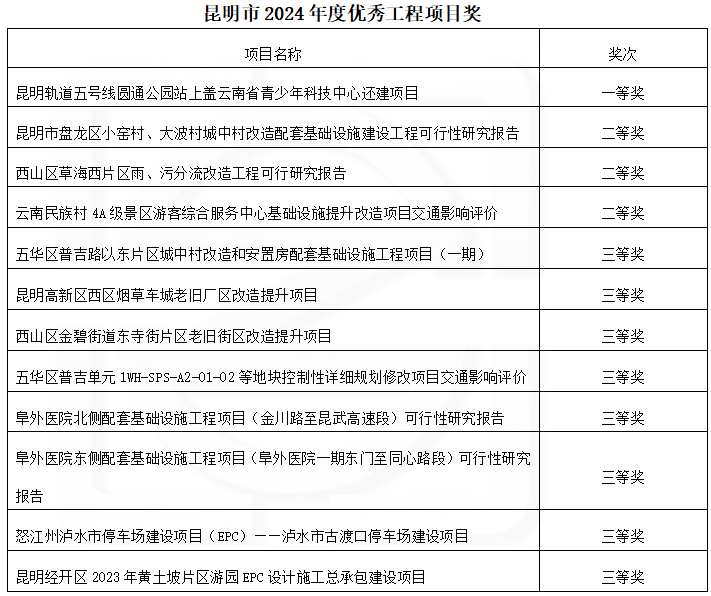 昆明市 2024 年度优秀工程项目奖

| 项目名称 | 奖次 |
|---|---|
| 昆明轨道五号线圆通公园站上盖云南省青少年科技中心还建项目 | 一等奖 |
| 昆明市盘龙区小窑村、大波村城中村改造配套基础设施建设工程可行性研究报告 | 二等奖 |
| 西山区草海西片区雨、污分流改造工程可行研究报告 | 二等奖 |
| 云南民族村 4A 级景区游客综合服务中心基础设施提升改造项目交通影响评价 | 二等奖 |
| 五华区普吉路以东片区城中村改造和安置房配套基础设施工程项目（一期） | 三等奖 |
| 昆明高新区西区烟草车城老旧厂区改造提升项目 | 三等奖 |
| 西山区金碧街道东寺街片区老旧街区改造提升项目 | 三等奖 |
| 五华区普吉单元 1WH-SPS-A2-01-02 等地块控制性详细规划修改项目交通影响评价 | 三等奖 |
| 阜外医院北侧配套基础设施工程项目（金川路至昆武高速段）可行性研究报告 | 三等奖 |
| 阜外医院东侧配套基础设施工程项目（阜外医院一期东门至同心路段）可行性研究报告 | 三等奖 |
| 怒江州泸水市停车场建设项目（EPC）——泸水市古渡口停车场建设项目 | 三等奖 |
| 昆明经开区 2023 年黄土坡片区游园 EPC 设计施工总承包建设项目 | 三等奖 |